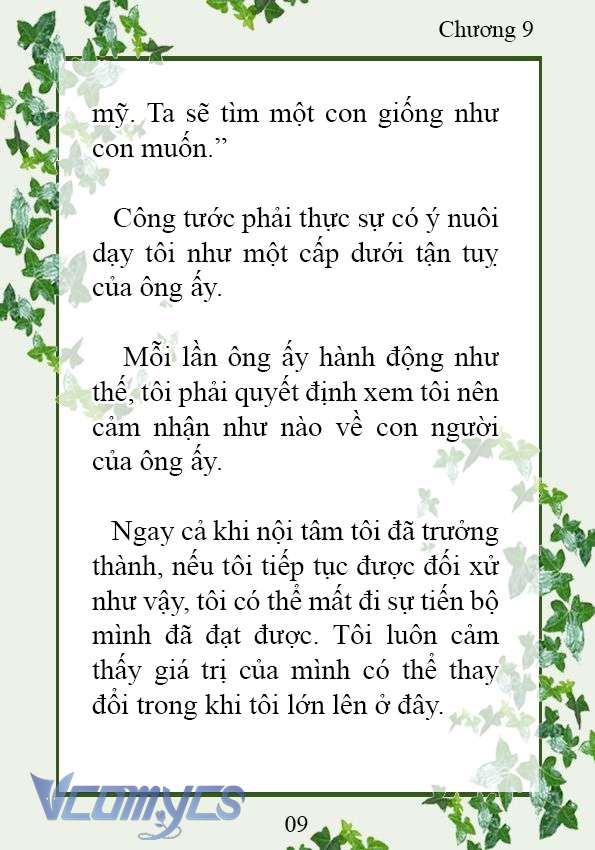 Chương 9

mỹ. Ta sẽ tìm một con giống như con muốn.”

Công tước phải thực sự có ý nuôi dạy tôi như một cấp dưới tận tuỵ của ông ấy.

Mỗi lần ông ấy hành động như thế, tôi phải quyết định xem tôi nên cảm nhận như nào về con người của ông ấy.

Ngay cả khi nội tâm tôi đã trưởng thành, nếu tôi tiếp tục được đối xử như vậy, tôi có thể mất đi sự tiến bộ mình đã đạt được. Tôi luôn cảm thấy giá trị của mình có thể thay đổi trong khi tôi lớn lên ở đây.

Vcomycs

09